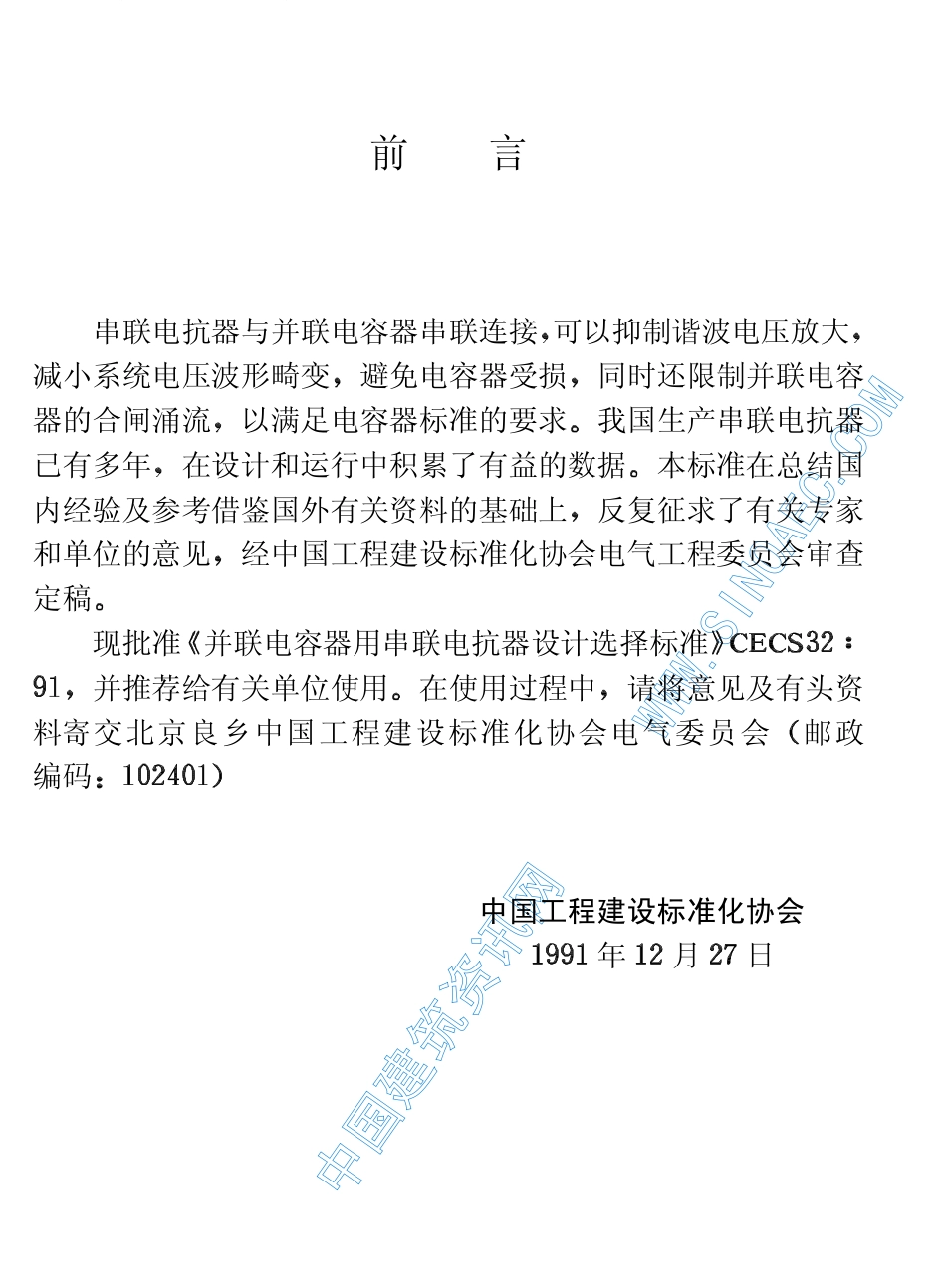 前 言

串联电抗器与并联电容器串联连接,可以抑制谐波电压放大,减小系统电压波形畸变,避免电容器受损,同时还限制并联电容器的合闸涌流,以满足电容器标准的要求。我国生产串联电抗器已有多年,在设计和运行中积累了有益的数据。本标准在总结国内经验及参考借鉴国外有关资料的基础上,反复征求了有关专家和单位的意见,经中国工程建设标准化协会电气工程委员会审查定稿。

现批准《并联电容器用串联电抗器设计选择标准》CECS32:91,并推荐给有关单位使用。在使用过程中,请将意见及有头资料寄交北京良乡中国工程建设标准化协会电气委员会(邮政编码:102401)

中国工程建设标准化协会
1991年12月27日

中国建筑资讯网
WWW.SINOAEC.COM